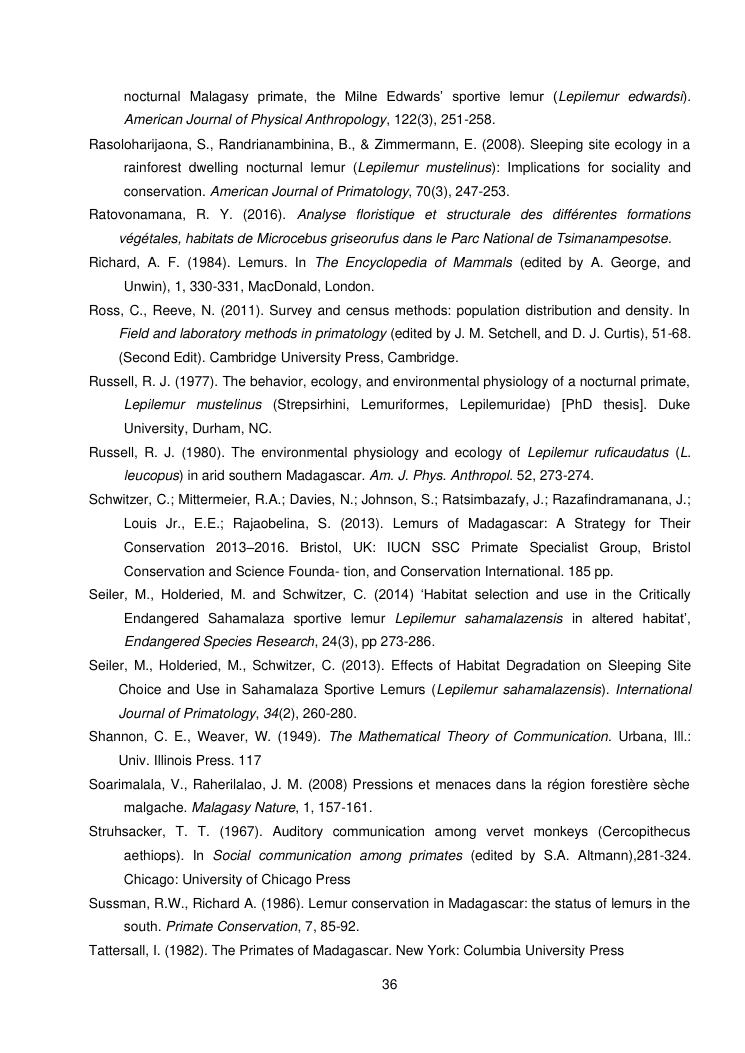 nocturnal Malagasy primate, the Milne Edwards' sportive lemur (Lepilemur edwardsi). American Journal of Physical Anthropology, 122(3), 251-258.

Rasoloharijaona, S., Randrianambinina, B., & Zimmermann, E. (2008). Sleeping site ecology in a rainforest dwelling nocturnal lemur (Lepilemur mustelinus): Implications for sociality and conservation. American Journal of Primatology, 70(3), 247-253.

Ratovonamana, R. Y. (2016). Analyse floristique et structurale des différentes formations végétales, habitats de Microcebus griseorufus dans le Parc National de Tsimanampesotse.

Richard, A. F. (1984). Lemurs. In The Encyclopedia of Mammals (edited by A. George, and Unwin), 1, 330-331, MacDonald, London.

Ross, C., Reeve, N. (2011). Survey and census methods: population distribution and density. In Field and laboratory methods in primatology (edited by J. M. Setchell, and D. J. Curtis), 51-68. (Second Edit). Cambridge University Press, Cambridge.

Russell, R. J. (1977). The behavior, ecology, and environmental physiology of a nocturnal primate, Lepilemur mustelinus (Strepsirhini, Lemuriformes, Lepilemuridae) [PhD thesis]. Duke University, Durham, NC.

Russell, R. J. (1980). The environmental physiology and ecology of Lepilemur ruficaudatus (L. leucopus) in arid southern Madagascar. Am. J. Phys. Anthropol. 52, 273-274.

Schwitzer, C.; Mittermeier, R.A.; Davies, N.; Johnson, S.; Ratsimbazafy, J.; Razafindramanana, J.; Louis Jr., E.E.; Rajaobelina, S. (2013). Lemurs of Madagascar: A Strategy for Their Conservation 2013–2016. Bristol, UK: IUCN SSC Primate Specialist Group, Bristol Conservation and Science Founda- tion, and Conservation International. 185 pp.

Seiler, M., Holderied, M. and Schwitzer, C. (2014) 'Habitat selection and use in the Critically Endangered Sahamalaza sportive lemur Lepilemur sahamalazensis in altered habitat', Endangered Species Research, 24(3), pp 273-286.

Seiler, M., Holderied, M., Schwitzer, C. (2013). Effects of Habitat Degradation on Sleeping Site Choice and Use in Sahamalaza Sportive Lemurs (Lepilemur sahamalazensis). International Journal of Primatology, 34(2), 260-280.

Shannon, C. E., Weaver, W. (1949). The Mathematical Theory of Communication. Urbana, Ill.: Univ. Illinois Press. 117

Soarimalala, V., Raherilalao, J. M. (2008) Pressions et menaces dans la région forestière sèche malgache. Malagasy Nature, 1, 157-161.

Struhsacker, T. T. (1967). Auditory communication among vervet monkeys (Cercopithecus aethiops). In Social communication among primates (edited by S.A. Altmann),281-324. Chicago: University of Chicago Press

Sussman, R.W., Richard A. (1986). Lemur conservation in Madagascar: the status of lemurs in the south. Primate Conservation, 7, 85-92.

Tattersall, I. (1982). The Primates of Madagascar. New York: Columbia University Press

36